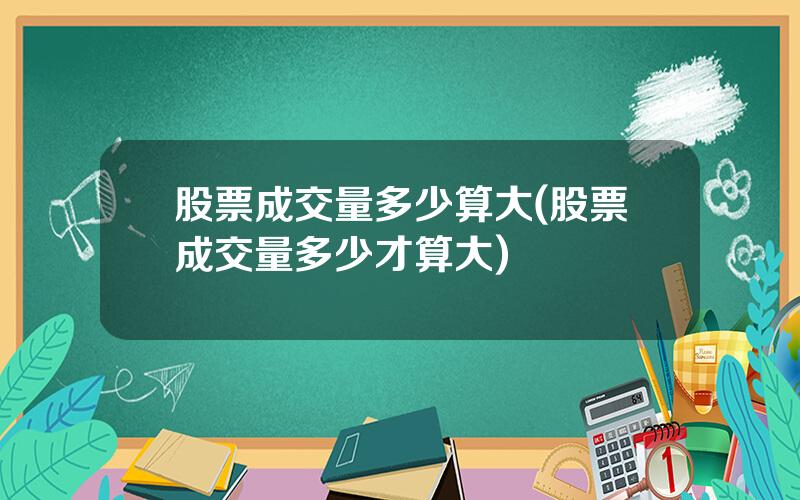 股票成交量多少算大(股票成交量多少才算大)